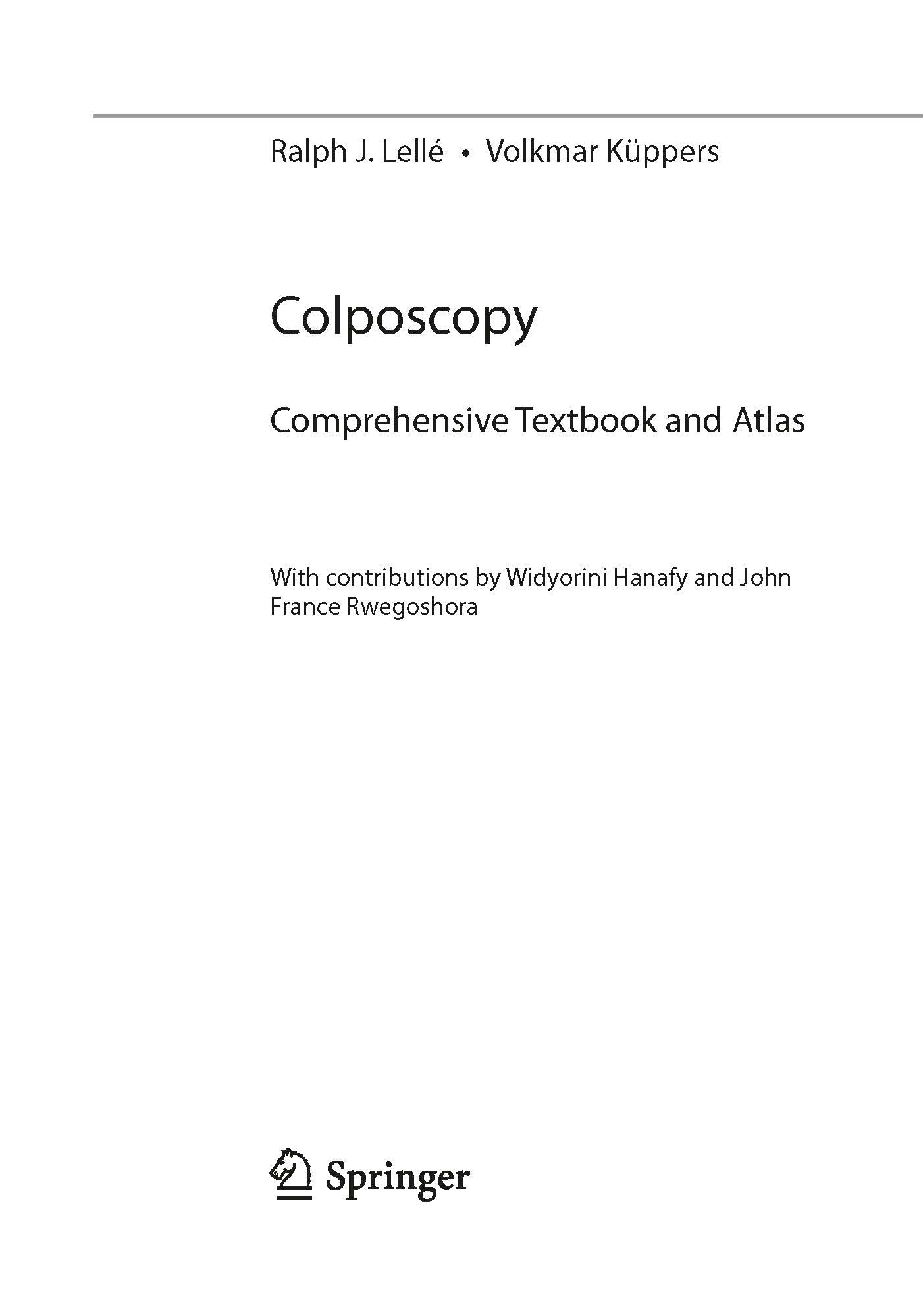 Ralph J. Lellé • Volkmar Küppers

Colposcopy

Comprehensive Textbook and Atlas

With contributions by Widyorini Hanafy and John France Rwegoshora

Springer